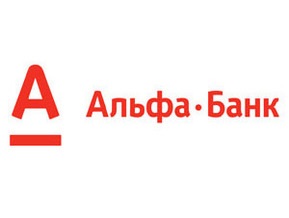 А

Альфа·Банк